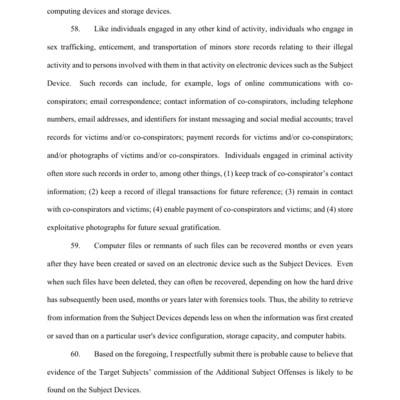 computing devices and storage devices.

58. Like individuals engaged in any other kind of activity, individuals who engage in sex trafficking, enticement, and transportation of minors store records relating to their illegal activity and to persons involved with them in that activity on electronic devices such as the Subject Device. Such records can include, for example, logs of online communications with co-conspirators; email correspondence; contact information of co-conspirators, including telephone numbers, email addresses, and identifiers for instant messaging and social medial accounts; travel records for victims and/or co-conspirators; payment records for victims and/or co-conspirators; and/or photographs of victims and/or co-conspirators. Individuals engaged in criminal activity often store such records in order to, among other things, (1) keep track of co-conspirator's contact information; (2) keep a record of illegal transactions for future reference; (3) remain in contact with co-conspirators and victims; (4) enable payment of co-conspirators and victims; and (4) store exploitative photographs for future sexual gratification.

59. Computer files or remnants of such files can be recovered months or even years after they have been created or saved on an electronic device such as the Subject Devices. Even when such files have been deleted, they can often be recovered, depending on how the hard drive has subsequently been used, months or years later with forensics tools. Thus, the ability to retrieve from information from the Subject Devices depends less on when the information was first created or saved than on a particular user's device configuration, storage capacity, and computer habits.

60. Based on the foregoing, I respectfully submit there is probable cause to believe that evidence of the Target Subjects' commission of the Additional Subject Offenses is likely to be found on the Subject Devices.